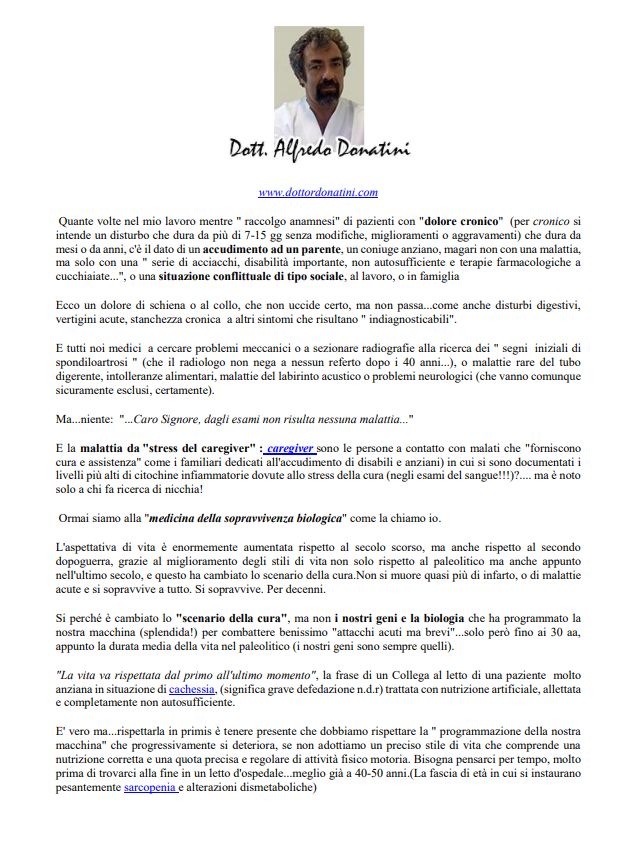 Dott. Alfredo Donatini

www.dottordonatini.com

Quante volte nel mio lavoro mentre " raccolgo anamnesi" di pazienti con "dolore cronico" (per cronico si intende un disturbo che dura da più di 7-15 gg senza modifiche, miglioramenti o aggravamenti) che dura da mesi o da anni, c'è il dato di un accudimento ad un parente, un coniuge anziano, magari non con una malattia, ma solo con una " serie di acciacchi, disabilità importante, non autosufficiente e terapie farmacologiche a cucchiaiate...", o una situazione conflittuale di tipo sociale, al lavoro, o in famiglia

Ecco un dolore di schiena o al collo, che non uccide certo, ma non passa...come anche disturbi digestivi, vertigini acute, stanchezza cronica a altri sintomi che risultano " indiagnosticabili".

E tutti noi medici a cercare problemi meccanici o a sezionare radiografie alla ricerca dei " segni iniziali di spondiloartrosi " (che il radiologo non nega a nessun referto dopo i 40 anni...), o malattie rare del tubo digerente, intolleranze alimentari, malattie del labirinto acustico o problemi neurologici (che vanno comunque sicuramente esclusi, certamente).

Ma...niente: "...Caro Signore, dagli esami non risulta nessuna malattia..."

E la malattia da "stress del caregiver" : caregiver sono le persone a contatto con malati che "forniscono cura e assistenza" come i familiari dedicati all'accudimento di disabili e anziani) in cui si sono documentati i livelli più alti di citochine infiammatorie dovute allo stress della cura (negli esami del sangue!!!)?.... ma è noto solo a chi fa ricerca di nicchia!

Ormai siamo alla "medicina della sopravvivenza biologica" come la chiamo io.

L'aspettativa di vita è enormemente aumentata rispetto al secolo scorso, ma anche rispetto al secondo dopoguerra, grazie al miglioramento degli stili di vita non solo rispetto al paleolitico ma anche appunto nell'ultimo secolo, e questo ha cambiato lo scenario della cura.Non si muore quasi più di infarto, o di malattie acute e si sopravvive a tutto. Si sopravvive. Per decenni.

Si perché è cambiato lo "scenario della cura", ma non i nostri geni e la biologia che ha programmato la nostra macchina (splendida!) per combattere benissimo "attacchi acuti ma brevi"...solo però fino ai 30 aa, appunto la durata media della vita nel paleolitico (i nostri geni sono sempre quelli).

"La vita va rispettata dal primo all'ultimo momento", la frase di un Collega al letto di una paziente molto anziana in situazione di cachessia, (significa grave defedazione n.d.r) trattata con nutrizione artificiale, allettata e completamente non autosufficiente.

E' vero ma...rispettarla in primis è tenere presente che dobbiamo rispettare la " programmazione della nostra macchina" che progressivamente si deteriora, se non adottiamo un preciso stile di vita che comprende una nutrizione corretta e una quota precisa e regolare di attività fisico motoria. Bisogna pensarci per tempo, molto prima di trovarci alla fine in un letto d'ospedale...meglio già a 40-50 anni.(La fascia di età in cui si instaurano pesantemente sarcopenia e alterazioni dismetaboliche)